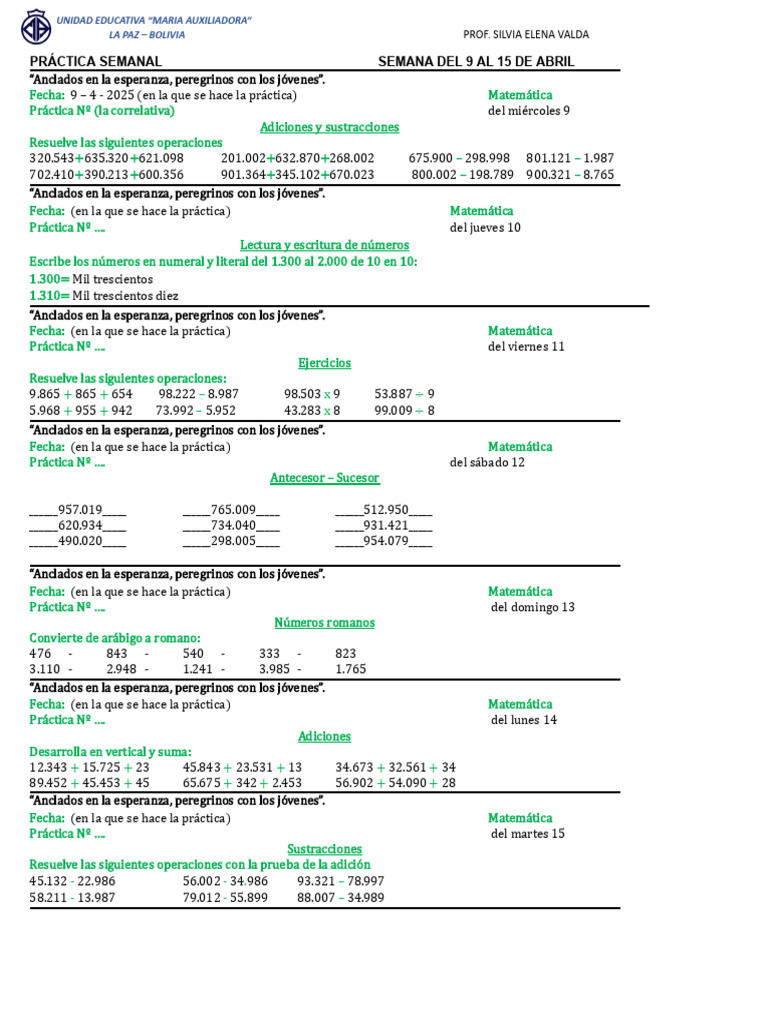 UNIDAD EDUCATIVA "MARIA AUXILIADORA"
LA PAZ – BOLIVIA

PROF. SILVIA ELENA VALDA

PRÁCTICA SEMANAL SEMANA DEL 9 AL 15 DE ABRIL

"Anclados en la esperanza, peregrinos con los jóvenes".
Fecha: 9 – 4 - 2025 (en la que se hace la práctica) Matemática
Práctica Nº (la correlativa) del miércoles 9

Adiciones y sustracciones

Resuelve las siguientes operaciones
320.543+635.320+621.098 201.002+632.870+268.002 675.900 – 298.998 801.121 – 1.987
702.410+390.213+600.356 901.364+345.102+670.023 800.002 – 198.789 900.321 – 8.765

"Anclados en la esperanza, peregrinos con los jóvenes".
Fecha: (en la que se hace la práctica) Matemática
Práctica Nº .... del jueves 10

Lectura y escritura de números

Escribe los números en numeral y literal del 1.300 al 2.000 de 10 en 10:
1.300= Mil trescientos
1.310= Mil trescientos diez

"Anclados en la esperanza, peregrinos con los jóvenes".
Fecha: (en la que se hace la práctica) Matemática
Práctica Nº .... del viernes 11

Ejercicios

Resuelve las siguientes operaciones:
9.865 + 865 + 654 98.222 – 8.987 98.503 x 9 53.887 ÷ 9
5.968 + 955 + 942 73.992 – 5.952 43.283 x 8 99.009 ÷ 8

"Anclados en la esperanza, peregrinos con los jóvenes".
Fecha: (en la que se hace la práctica) Matemática
Práctica Nº .... del sábado 12

Antecesor – Sucesor

_____957.019____ _____765.009____ _____512.950____
_____620.934____ _____734.040____ _____931.421____
_____490.020____ _____298.005____ _____954.079____

"Anclados en la esperanza, peregrinos con los jóvenes".
Fecha: (en la que se hace la práctica) Matemática
Práctica Nº .... del domingo 13

Números romanos

Convierte de arábigo a romano:
476 - 843 - 540 - 333 - 823
3.110 - 2.948 - 1.241 - 3.985 - 1.765

"Anclados en la esperanza, peregrinos con los jóvenes".
Fecha: (en la que se hace la práctica) Matemática
Práctica Nº .... del lunes 14

Adiciones

Desarrolla en vertical y suma:
12.343 + 15.725 + 23 45.843 + 23.531 + 13 34.673 + 32.561 + 34
89.452 + 45.453 + 45 65.675 + 342 + 2.453 56.902 + 54.090 + 28

"Anclados en la esperanza, peregrinos con los jóvenes".
Fecha: (en la que se hace la práctica) Matemática
Práctica Nº .... del martes 15

Sustracciones

Resuelve las siguientes operaciones con la prueba de la adición
45.132 - 22.986 56.002 - 34.986 93.321 – 78.997
58.211 - 13.987 79.012 - 55.899 88.007 – 34.989